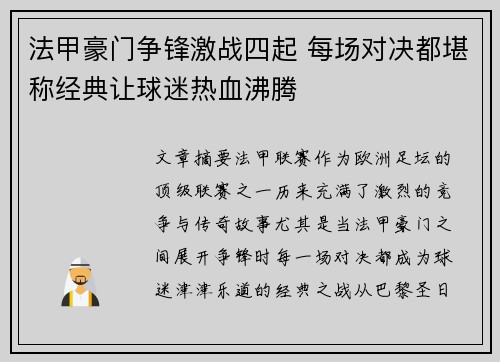 法甲豪门争锋激战四起 每场对决都堪称经典让球迷热血沸腾

文章摘要法甲联赛作为欧洲足坛的顶级联赛之一历来充满了激烈的竞争与传奇故事尤其是当法甲豪门之间展开争锋时每一场对决都成为球迷津津乐道的经典之战从巴黎圣日